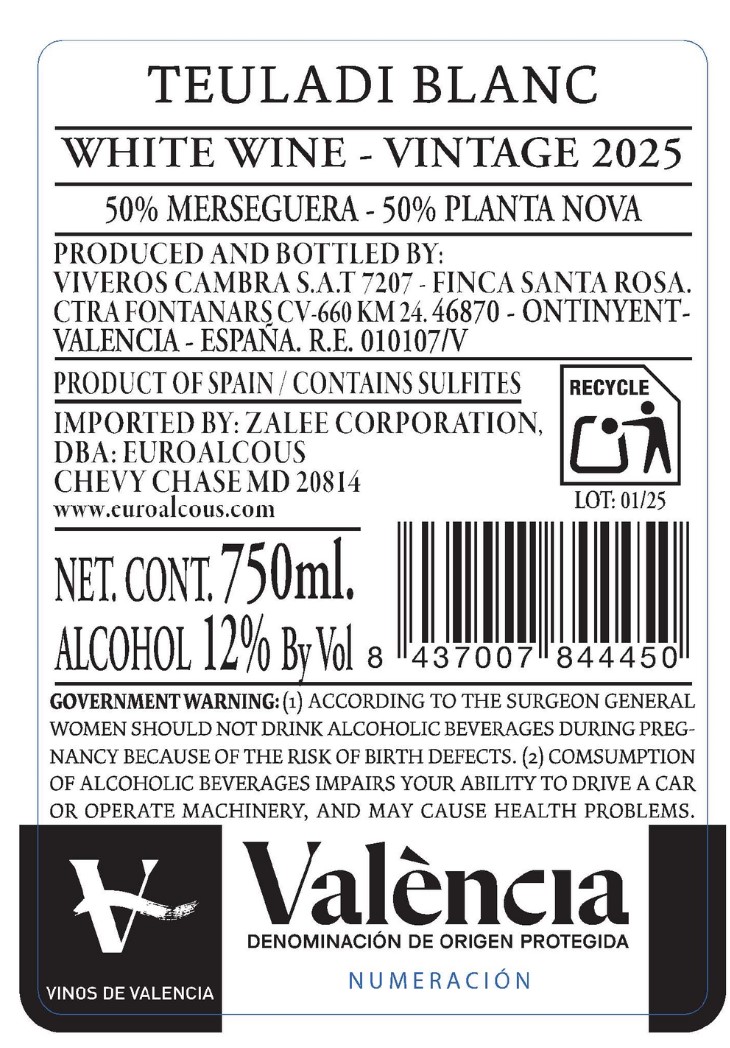 TEULADI BLANC

WHITE WINE - VINTAGE 2025

50% MERSEGUERA - 50% PLANTA NOVA

PRODUCED AND BOTTLED BY:
VIVEROS CAMBRA S.A.T 7207 - FINCA SANTA ROSA.
CTRA FONTANARS CV-660 KM 24. 46870 - ONTINYENT-
VALENCIA - ESPAÑA. R.E. 010107/V

PRODUCT OF SPAIN / CONTAINS SULFITES

IMPORTED BY: ZALEE CORPORATION,
DBA: EUROALCOUS
CHEVY CHASE MD 20814
www.euroalcous.com

RECYCLE

LOT: 01/25

NET. CONT. 750ml.
ALCOHOL 12% By Vol

8 437007 844450

GOVERNMENT WARNING: (1) ACCORDING TO THE SURGEON GENERAL WOMEN SHOULD NOT DRINK ALCOHOLIC BEVERAGES DURING PREGNANCY BECAUSE OF THE RISK OF BIRTH DEFECTS. (2) COMSUMPTION OF ALCOHOLIC BEVERAGES IMPAIRS YOUR ABILITY TO DRIVE A CAR OR OPERATE MACHINERY, AND MAY CAUSE HEALTH PROBLEMS.

VINOS DE VALENCIA

València
DENOMINACIÓN DE ORIGEN PROTEGIDA

NUMERACIÓN